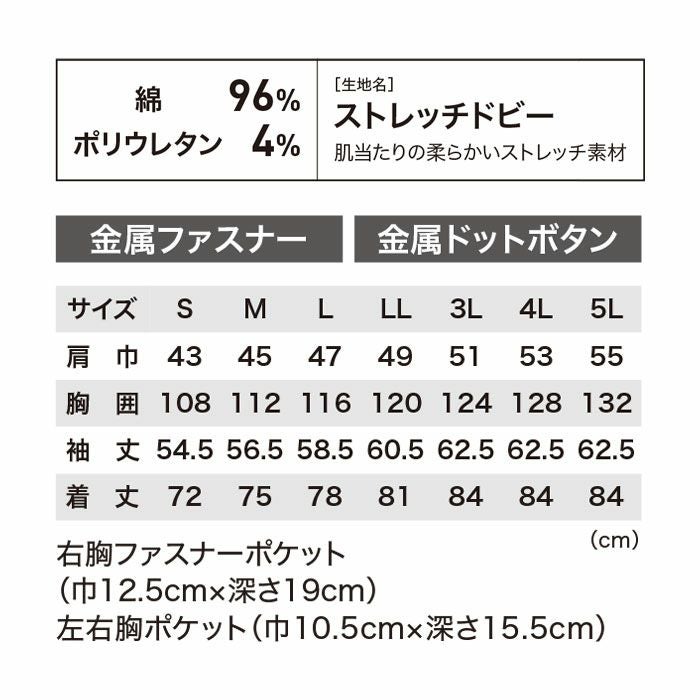 綿 96%
ポリウレタン 4%

［生地名］
ストレッチドビー
肌当たりの柔らかいストレッチ素材

金属ファスナー

金属ドットボタン

| サイズ | S | M | L | LL | 3L | 4L | 5L |
|---|---|---|---|---|---|---|---|
| 肩 巾 | 43 | 45 | 47 | 49 | 51 | 53 | 55 |
| 胸 囲 | 108 | 112 | 116 | 120 | 124 | 128 | 132 |
| 袖 丈 | 54.5 | 56.5 | 58.5 | 60.5 | 62.5 | 62.5 | 62.5 |
| 着 丈 | 72 | 75 | 78 | 81 | 84 | 84 | 84 |

(cm)

右胸ファスナーポケット
（巾12.5cm×深さ19cm）
左右胸ポケット（巾10.5cm×深さ15.5cm）